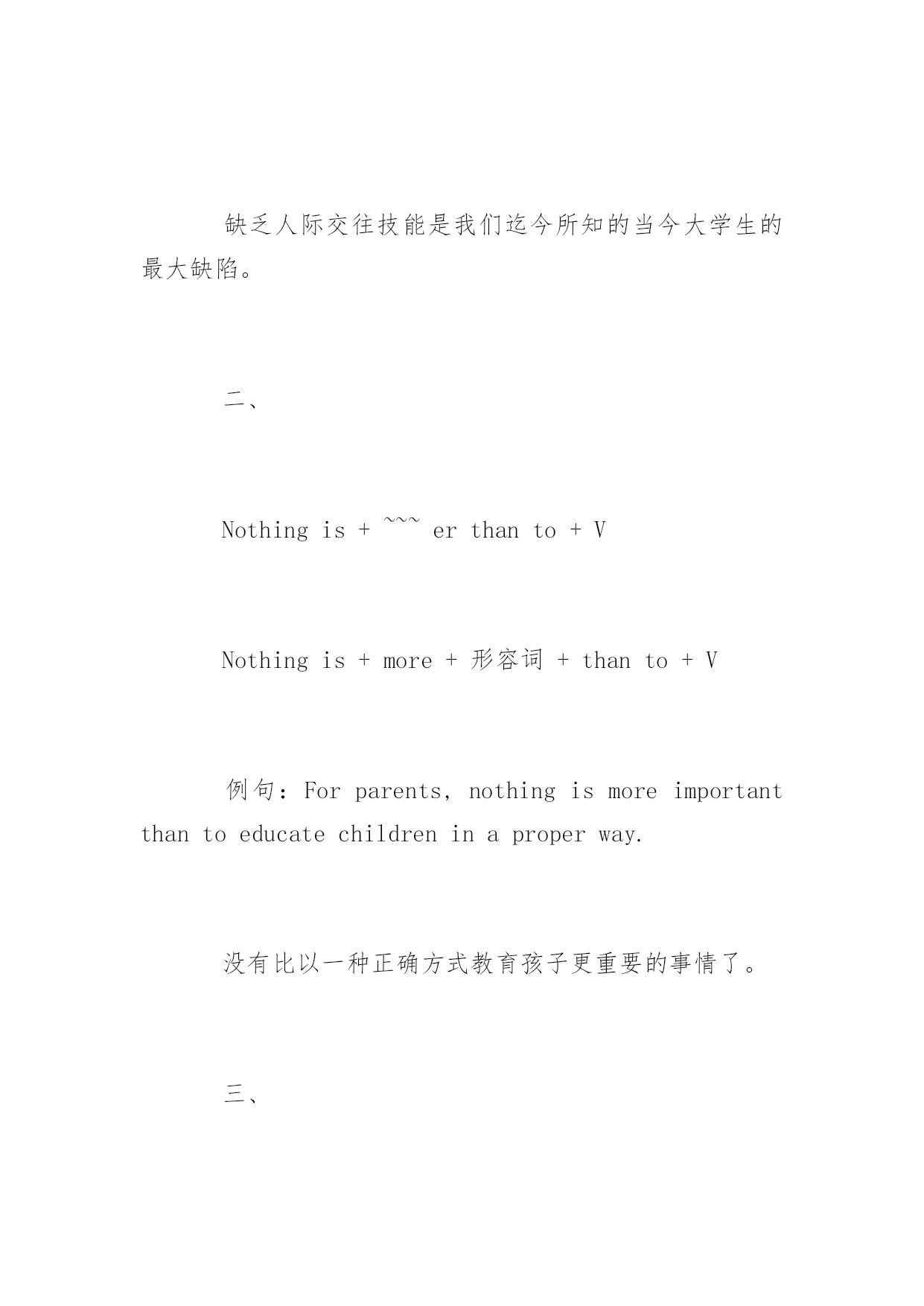 缺乏人际交往技能是我们迄今所知的当今大学生的最大缺陷。

二、

Nothing is + ~~~ er than to + V

Nothing is + more + 形容词 + than to + V

例句：For parents, nothing is more important than to educate children in a proper way.

没有比以一种正确方式教育孩子更重要的事情了。

三、